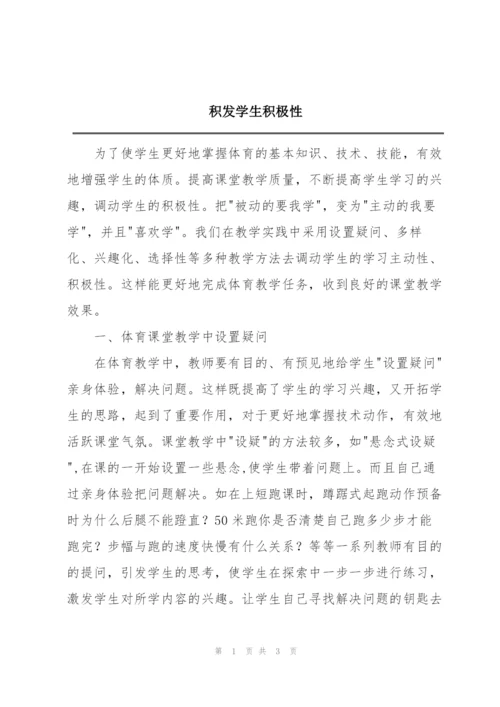 积发学生积极性

为了使学生更好地掌握体育的基本知识、技术、技能，有效地增强学生的体质。提高课堂教学质量，不断提高学生学习的兴趣，调动学生的积极性。把"被动的要我学"，变为"主动的我要学"，并且"喜欢学"。我们在教学实践中采用设置疑问、多样化、兴趣化、选择性等多种教学方法去调动学生的学习主动性、积极性。这样能更好地完成体育教学任务，收到良好的课堂教学效果。

一、体育课堂教学中设置疑问

在体育教学中，教师要有目的、有预见地给学生"设置疑问"亲身体验，解决问题。这样既提高了学生的学习兴趣，又开拓学生的思路，起到了重要作用，对于更好地掌握技术动作，有效地活跃课堂气氛。课堂教学中"设疑"的方法较多，如"悬念式设疑",在课的一开始设置一些悬念,使学生带着问题上。而且自己通过亲身体验把问题解决。如在上短跑课时，蹲踞式起跑动作预备时为什么后腿不能蹬直？50米跑你是否清楚自己跑多少步才能跑完？步幅与跑的速度快慢有什么关系？等等一系列教师有目的的提问，引发学生的思考，使学生在探索中一步一步进行练习，激发学生对所学内容的兴趣。让学生自己寻找解决问题的钥匙去

第 1 页 共 3 页